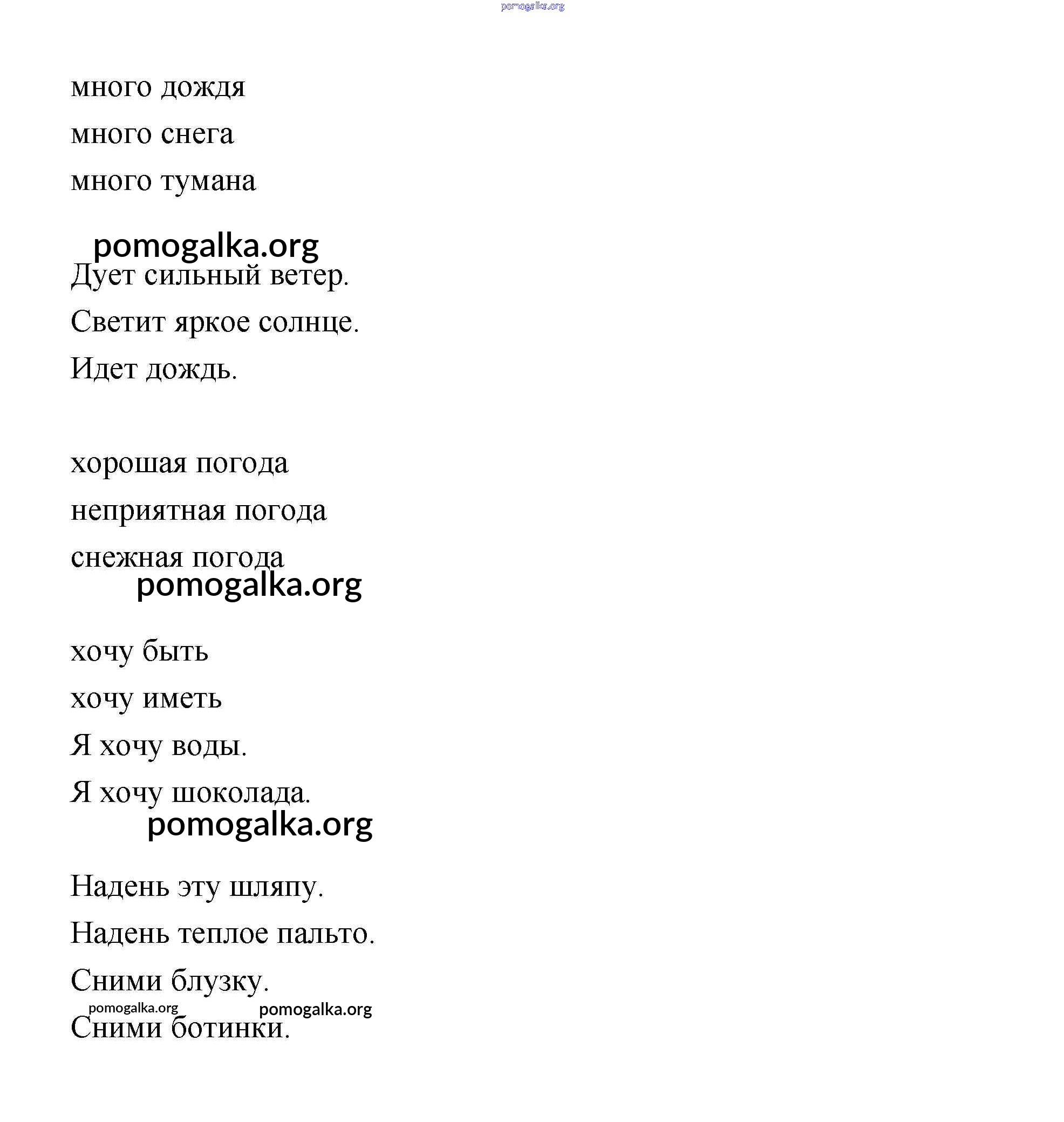 pomogalka.org

много дождя

много снега

много тумана

pomogalka.org

Дует сильный ветер.

Светит яркое солнце.

Идет дождь.

хорошая погода

неприятная погода

снежная погода

pomogalka.org

хочу быть

хочу иметь

Я хочу воды.

Я хочу шоколада.

pomogalka.org

Надень эту шляпу.

Надень теплое пальто.

Сними блузку.

pomogalka.org pomogalka.org

Сними ботинки.